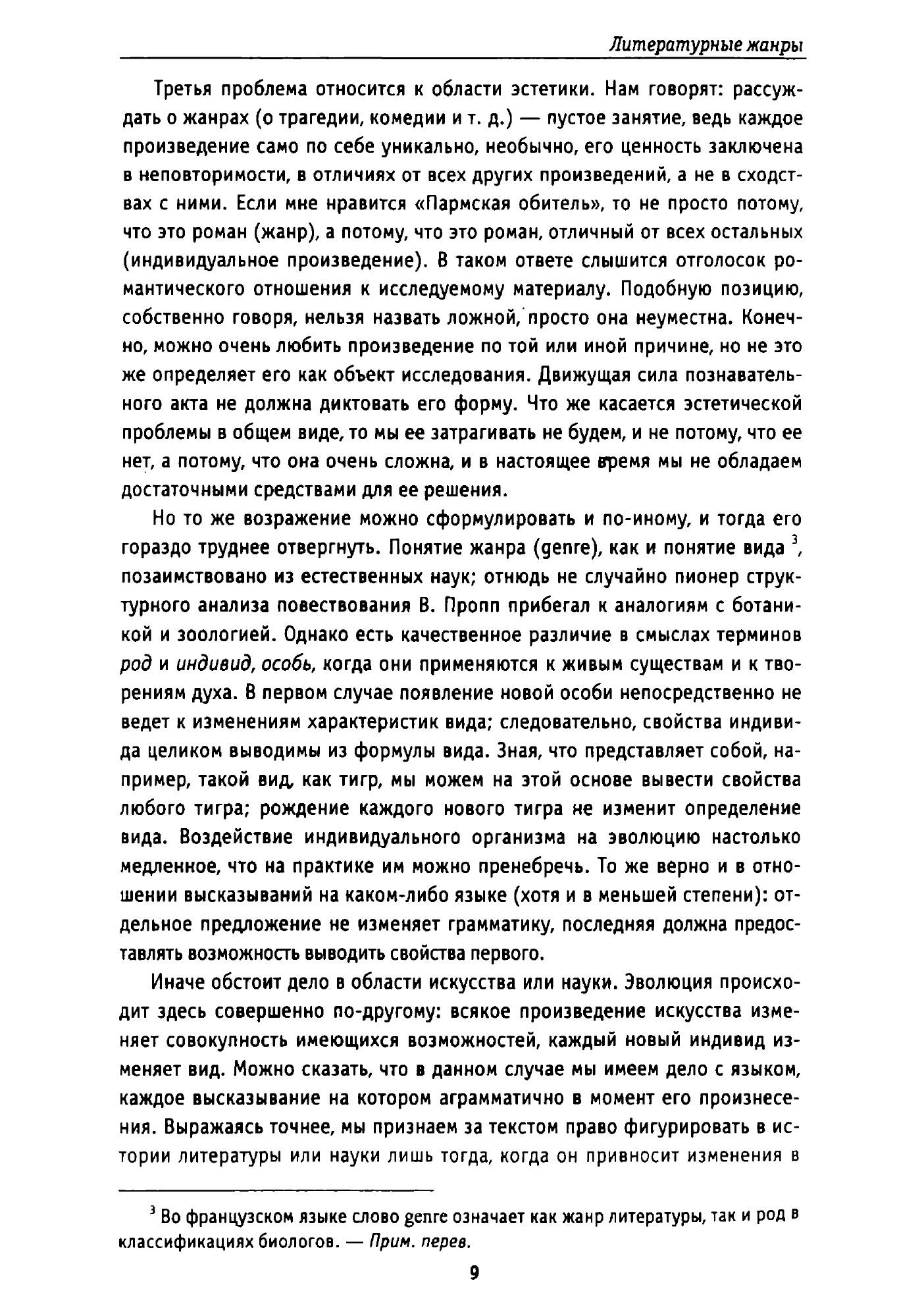 Литературные жанры

Третья проблема относится к области эстетики. Нам говорят: рассуждать о жанрах (о трагедии, комедии и т. д.) — пустое занятие, ведь каждое произведение само по себе уникально, необычно, его ценность заключена в неповторимости, в отличиях от всех других произведений, а не в сходствах с ними. Если мне нравится «Пармская обитель», то не просто потому, что это роман (жанр), а потому, что это роман, отличный от всех остальных (индивидуальное произведение). В таком ответе слышится отголосок романтического отношения к исследуемому материалу. Подобную позицию, собственно говоря, нельзя назвать ложной, просто она неуместна. Конечно, можно очень любить произведение по той или иной причине, но не это же определяет его как объект исследования. Движущая сила познавательного акта не должна диктовать его форму. Что же касается эстетической проблемы в общем виде, то мы ее затрагивать не будем, и не потому, что ее нет, а потому, что она очень сложна, и в настоящее время мы не обладаем достаточными средствами для ее решения.

Но то же возражение можно сформулировать и по-иному, и тогда его гораздо труднее отвергнуть. Понятие жанра (genre), как и понятие вида $^3$, позаимствовано из естественных наук; отнюдь не случайно пионер структурного анализа повествования В. Пропп прибегал к аналогиям с ботаникой и зоологией. Однако есть качественное различие в смыслах терминов род и индивид, особь, когда они применяются к живым существам и к творениям духа. В первом случае появление новой особи непосредственно не ведет к изменениям характеристик вида; следовательно, свойства индивида целиком выводимы из формулы вида. Зная, что представляет собой, например, такой вид, как тигр, мы можем на этой основе вывести свойства любого тигра; рождение каждого нового тигра не изменит определение вида. Воздействие индивидуального организма на эволюцию настолько медленное, что на практике им можно пренебречь. То же верно и в отношении высказываний на каком-либо языке (хотя и в меньшей степени): отдельное предложение не изменяет грамматику, последняя должна предоставлять возможность выводить свойства первого.

Иначе обстоит дело в области искусства или науки. Эволюция происходит здесь совершенно по-другому: всякое произведение искусства изменяет совокупность имеющихся возможностей, каждый новый индивид изменяет вид. Можно сказать, что в данном случае мы имеем дело с языком, каждое высказывание на котором аграмматично в момент его произнесения. Выражаясь точнее, мы признаем за текстом право фигурировать в истории литературы или науки лишь тогда, когда он привносит изменения в

$^3$ Во французском языке слово genre означает как жанр литературы, так и род в классификациях биологов. — Прим. перев.

9